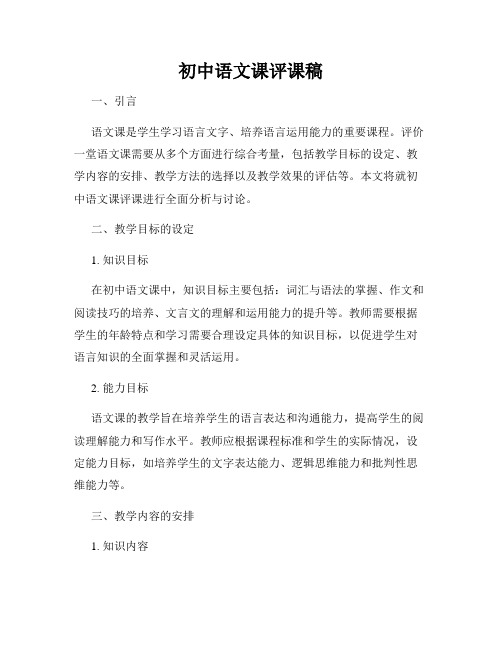 初中语文课评课稿

一、引言

语文课是学生学习语言文字、培养语言运用能力的重要课程。评价一堂语文课需要从多个方面进行综合考量，包括教学目标的设定、教学内容的安排、教学方法的选择以及教学效果的评估等。本文将就初中语文课评课进行全面分析与讨论。

二、教学目标的设定

1. 知识目标

在初中语文课中，知识目标主要包括：词汇与语法的掌握、作文和阅读技巧的培养、文言文的理解和运用能力的提升等。教师需要根据学生的年龄特点和学习需要合理设定具体的知识目标，以促进学生对语言知识的全面掌握和灵活运用。

2. 能力目标

语文课的教学旨在培养学生的语言表达和沟通能力，提高学生的阅读理解能力和写作水平。教师应根据课程标准和学生的实际情况，设定能力目标，如培养学生的文字表达能力、逻辑思维能力和批判性思维能力等。

三、教学内容的安排

1. 知识内容